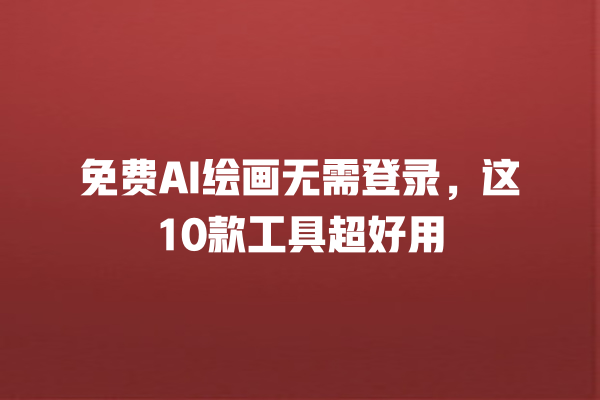 免费AI绘画无需登录，这10款工具超好用